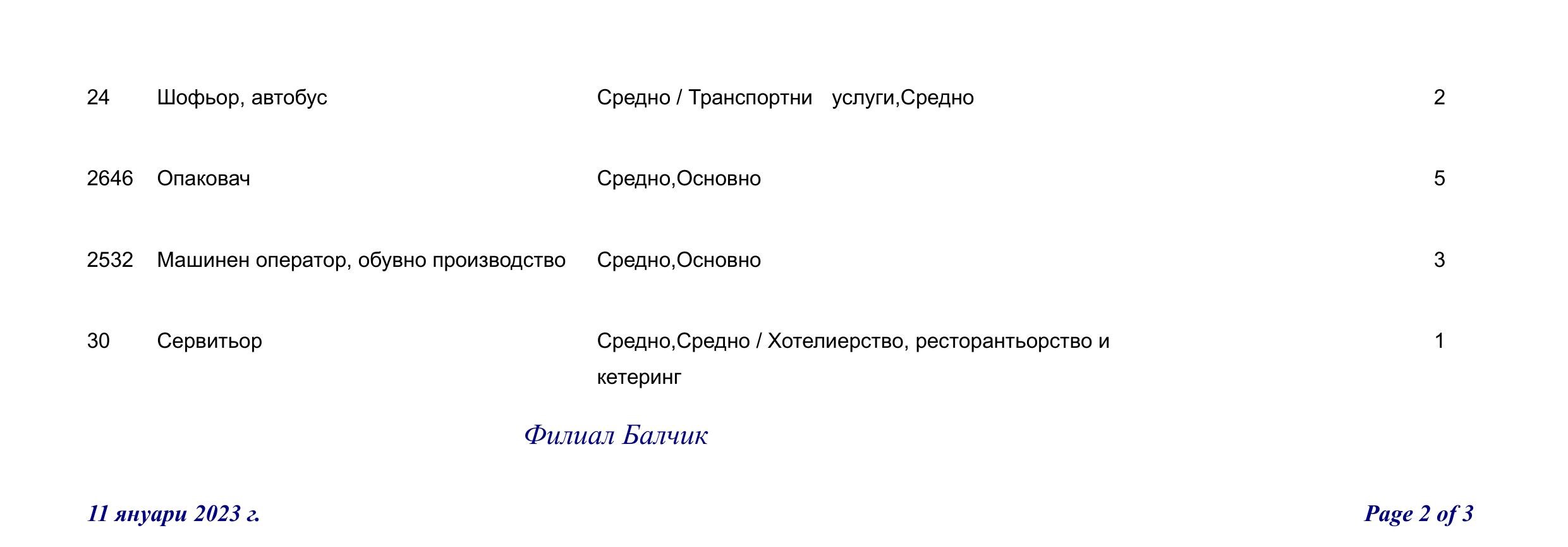 | 24 | Шофьор, автобус | Средно / Транспортни услуги,Средно | 2 |
|---|---|---|---|
| 2646 | Опаковач | Средно,Основно | 5 |
| 2532 | Машинен оператор, обувно производство | Средно,Основно | 3 |
| 30 | Сервитьор | Средно,Средно / Хотелиерство, ресторантьорство и кетеринг | 1 |

Филиал Балчик

11 януари 2023 г.

Page 2 of 3